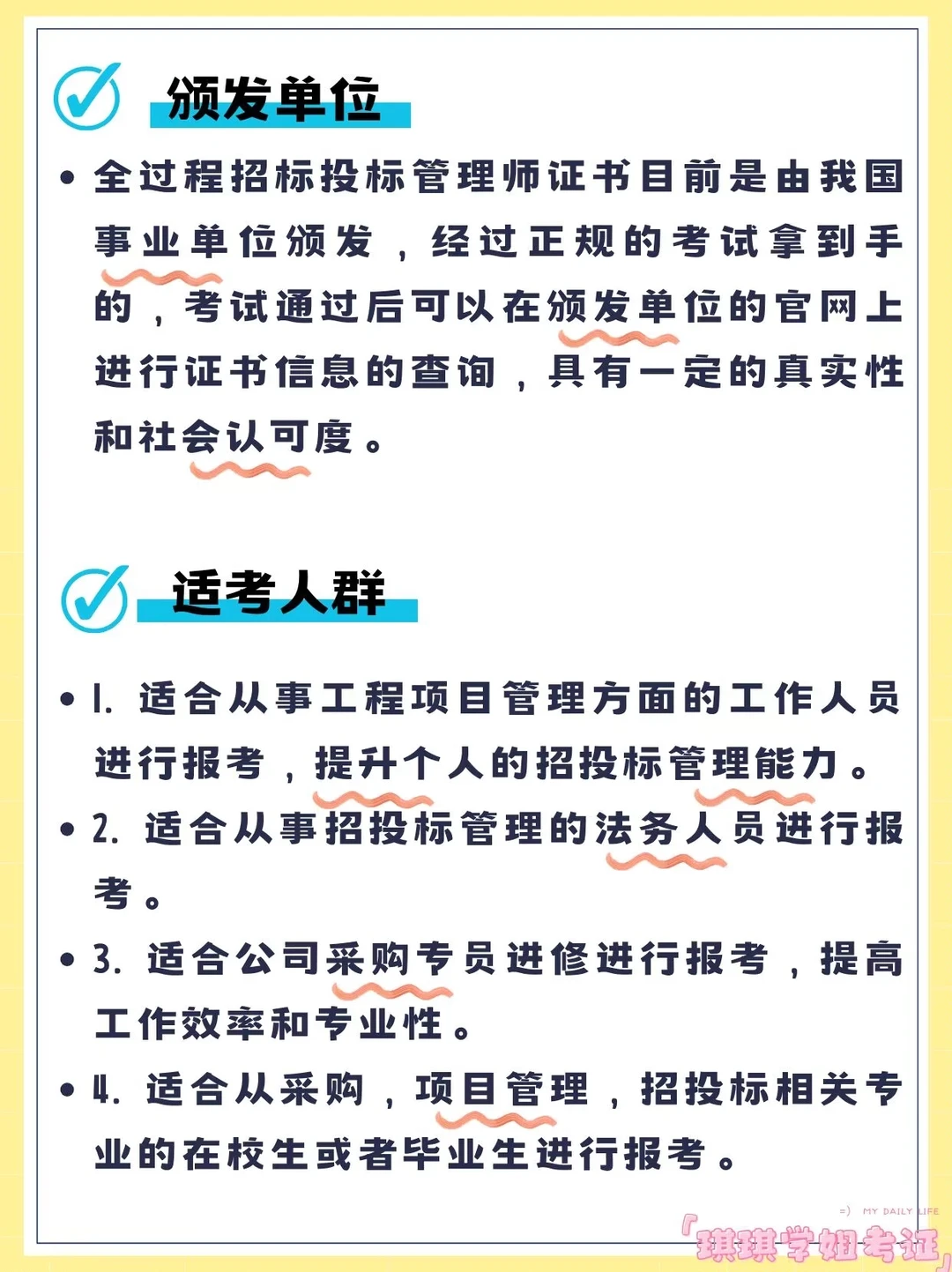 颁发单位

• 全过程招标投标管理师证书目前是由我国事业单位颁发，经过正规的考试拿到手的，考试通过后可以在颁发单位的官网上进行证书信息的查询，具有一定的真实性和社会认可度。

适考人群

• 1. 适合从事工程项目管理方面的工作人员进行报考，提升个人的招投标管理能力。
• 2. 适合从事招投标管理的法务人员进行报考。
• 3. 适合公司采购专员进修进行报考，提高工作效率和专业性。
• 4. 适合从采购，项目管理，招投标相关专业的在校生或者毕业生进行报考。

=) MY DAILY LIFE
「琪琪学姐考证」